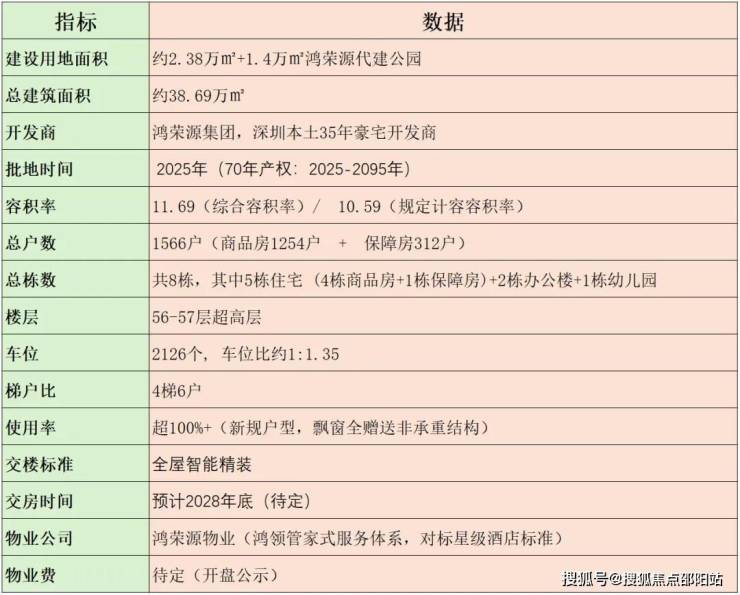 | 指标 | 数据 |
|---|---|
| 建设用地面积 | 约2.38万㎡+1.4万㎡鸿荣源代建公园 |
| 总建筑面积 | 约38.69万㎡ |
| 开发商 | 鸿荣源集团，深圳本土35年豪宅开发商 |
| 批地时间 | 2025年（70年产权：2025-2095年） |
| 容积率 | 11.69（综合容积率）/ 10.59（规定计容容积率） |
| 总户数 | 1566户（商品房1254户 + 保障房312户） |
| 总栋数 | 共8栋，其中5栋住宅（4栋商品房+1栋保障房）+2栋办公楼+1栋幼儿园 |
| 楼层 | 56-57层超高层 |
| 车位 | 2126个，车位比约1:1.35 |
| 梯户比 | 4梯6户 |
| 使用率 | 超100%+（新规户型，飘窗全赠送非承重结构） |
| 交楼标准 | 全屋智能精装 |
| 交房时间 | 预计2028年底（待定） |
| 物业公司 | 鸿荣源物业（鸿领管家式服务体系，对标星级酒店标准） |
| 物业费 | 待定（开盘公示） |

搜狐号@搜狐焦点邵阳站